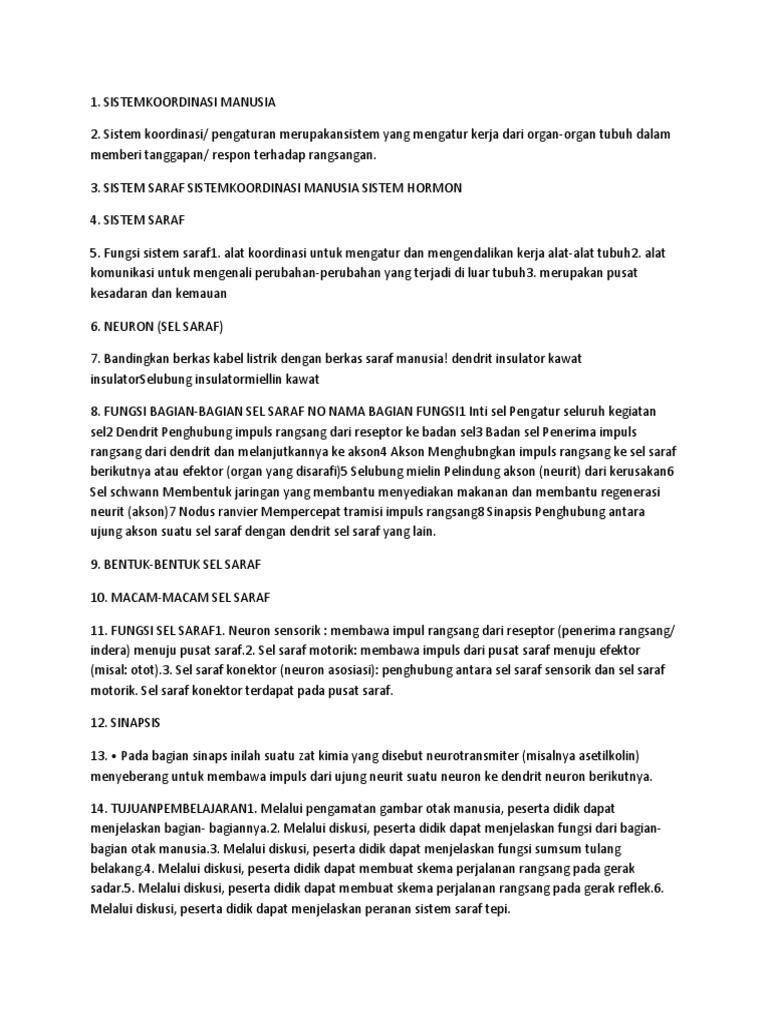 1. SISTEMKOORDINASI MANUSIA

2. Sistem koordinasi/ pengaturan merupakansistem yang mengatur kerja dari organ-organ tubuh dalam memberi tanggapan/ respon terhadap rangsangan.

3. SISTEM SARAF SISTEMKOORDINASI MANUSIA SISTEM HORMON

4. SISTEM SARAF

5. Fungsi sistem saraf1. alat koordinasi untuk mengatur dan mengendalikan kerja alat-alat tubuh2. alat komunikasi untuk mengenali perubahan-perubahan yang terjadi di luar tubuh3. merupakan pusat kesadaran dan kemauan

6. NEURON (SEL SARAF)

7. Bandingkan berkas kabel listrik dengan berkas saraf manusia! dendrit insulator kawat insulatorSelubung insulatormiellin kawat

8. FUNGSI BAGIAN-BAGIAN SEL SARAF NO NAMA BAGIAN FUNGSI1 Inti sel Pengatur seluruh kegiatan sel2 Dendrit Penghubung impuls rangsang dari reseptor ke badan sel3 Badan sel Penerima impuls rangsang dari dendrit dan melanjutkannya ke akson4 Akson Menghubngkan impuls rangsang ke sel saraf berikutnya atau efektor (organ yang disarafi)5 Selubung mielin Pelindung akson (neurit) dari kerusakan6 Sel schwann Membentuk jaringan yang membantu menyediakan makanan dan membantu regenerasi neurit (akson)7 Nodus ranvier Mempercepat tramisi impuls rangsang8 Sinapsis Penghubung antara ujung akson suatu sel saraf dengan dendrit sel saraf yang lain.

9. BENTUK-BENTUK SEL SARAF

10. MACAM-MACAM SEL SARAF

11. FUNGSI SEL SARAF1. Neuron sensorik : membawa impul rangsang dari reseptor (penerima rangsang/ indera) menuju pusat saraf.2. Sel saraf motorik: membawa impuls dari pusat saraf menuju efektor (misal: otot).3. Sel saraf konektor (neuron asosiasi): penghubung antara sel saraf sensorik dan sel saraf motorik. Sel saraf konektor terdapat pada pusat saraf.

12. SINAPSIS

13. • Pada bagian sinaps inilah suatu zat kimia yang disebut neurotransmiter (misalnya asetilkolin) menyeberang untuk membawa impuls dari ujung neurit suatu neuron ke dendrit neuron berikutnya.

14. TUJUANPEMBELAJARAN1. Melalui pengamatan gambar otak manusia, peserta didik dapat menjelaskan bagian- bagiannya.2. Melalui diskusi, peserta didik dapat menjelaskan fungsi dari bagian-bagian otak manusia.3. Melalui diskusi, peserta didik dapat menjelaskan fungsi sumsum tulang belakang.4. Melalui diskusi, peserta didik dapat membuat skema perjalanan rangsang pada gerak sadar.5. Melalui diskusi, peserta didik dapat membuat skema perjalanan rangsang pada gerak reflek.6. Melalui diskusi, peserta didik dapat menjelaskan peranan sistem saraf tepi.